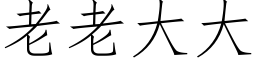 老老大大